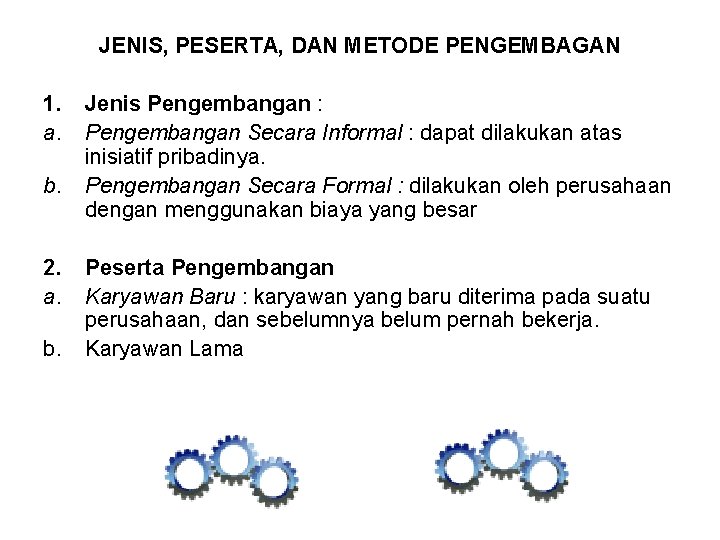 JENIS, PESERTA, DAN METODE PENGEMBAGAN

1. Jenis Pengembangan :
a. Pengembangan Secara Informal : dapat dilakukan atas inisiatif pribadinya.
b. Pengembangan Secara Formal : dilakukan oleh perusahaan dengan menggunakan biaya yang besar

2. Peserta Pengembangan
a. Karyawan Baru : karyawan yang baru diterima pada suatu perusahaan, dan sebelumnya belum pernah bekerja.
b. Karyawan Lama